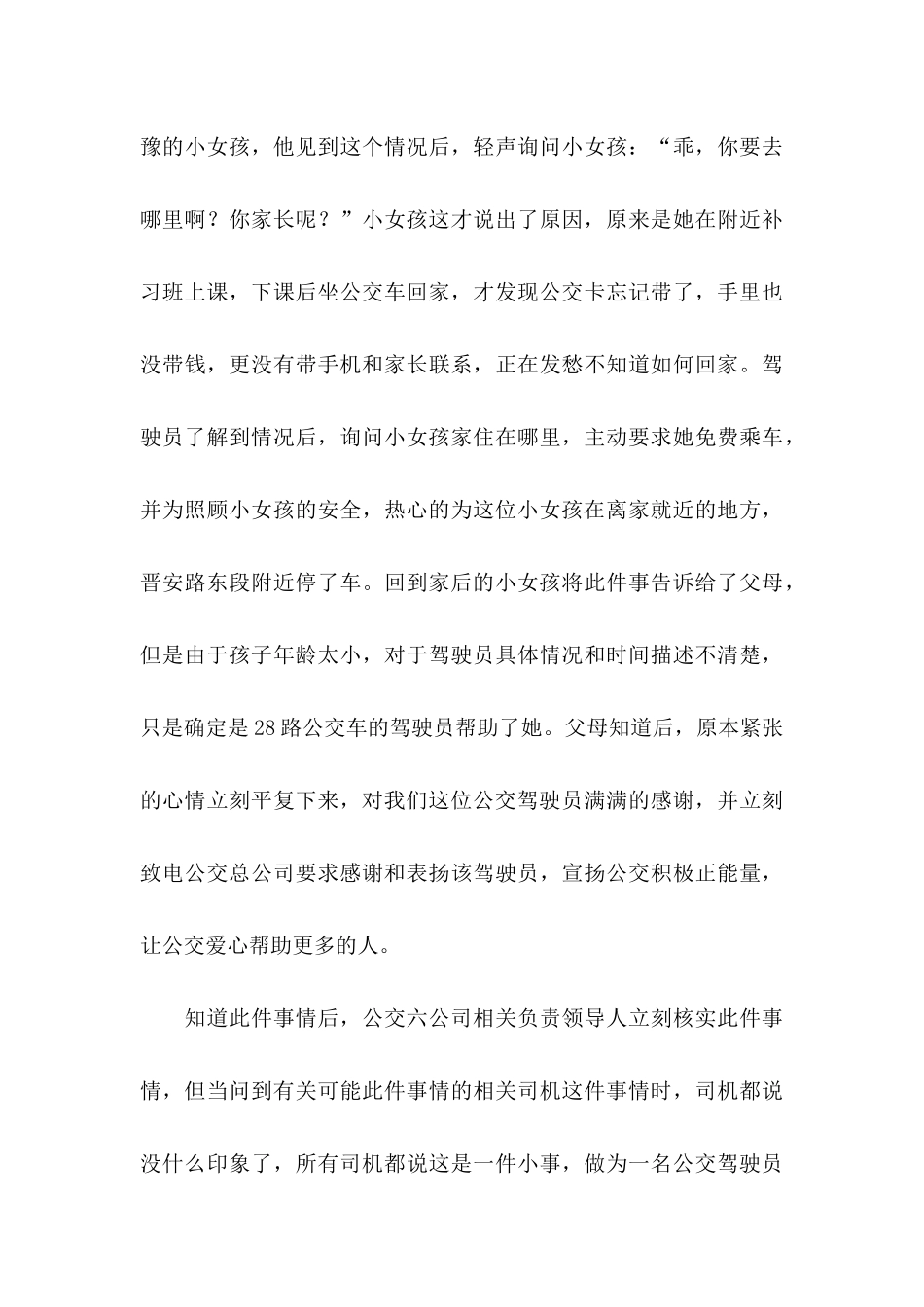 豫的小女孩，他见到这个情况后，轻声询问小女孩：“乖，你要去哪里啊？你家长呢？”小女孩这才说出了原因，原来是她在附近补习班上课，下课后坐公交车回家，才发现公交卡忘记带了，手里也没带钱，更没有带手机和家长联系，正在发愁不知道如何回家。驾驶员了解到情况后，询问小女孩家住在哪里，主动要求她免费乘车，并为照顾小女孩的安全，热心的为这位小女孩在离家就近的地方，晋安路东段附近停了车。回到家后的小女孩将此件事告诉给了父母，但是由于孩子年龄太小，对于驾驶员具体情况和时间描述不清楚，只是确定是28路公交车的驾驶员帮助了她。父母知道后，原本紧张的心情立刻平复下来，对我们这位公交驾驶员满满的感谢，并立刻致电公交总公司要求感谢和表扬该驾驶员，宣扬公交积极正能量，让公交爱心帮助更多的人。

知道此件事情后，公交六公司相关负责领导人立刻核实此件事情，但当问到有关可能此件事情的相关司机这件事情时，司机都说没什么印象了，所有司机都说这是一件小事，做为一名公交驾驶员